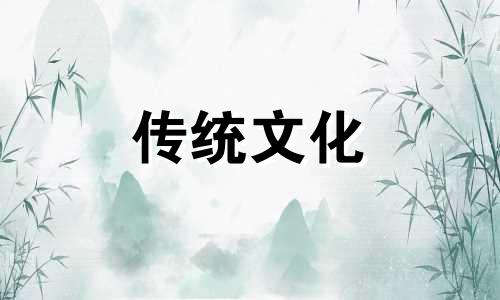 传统文化